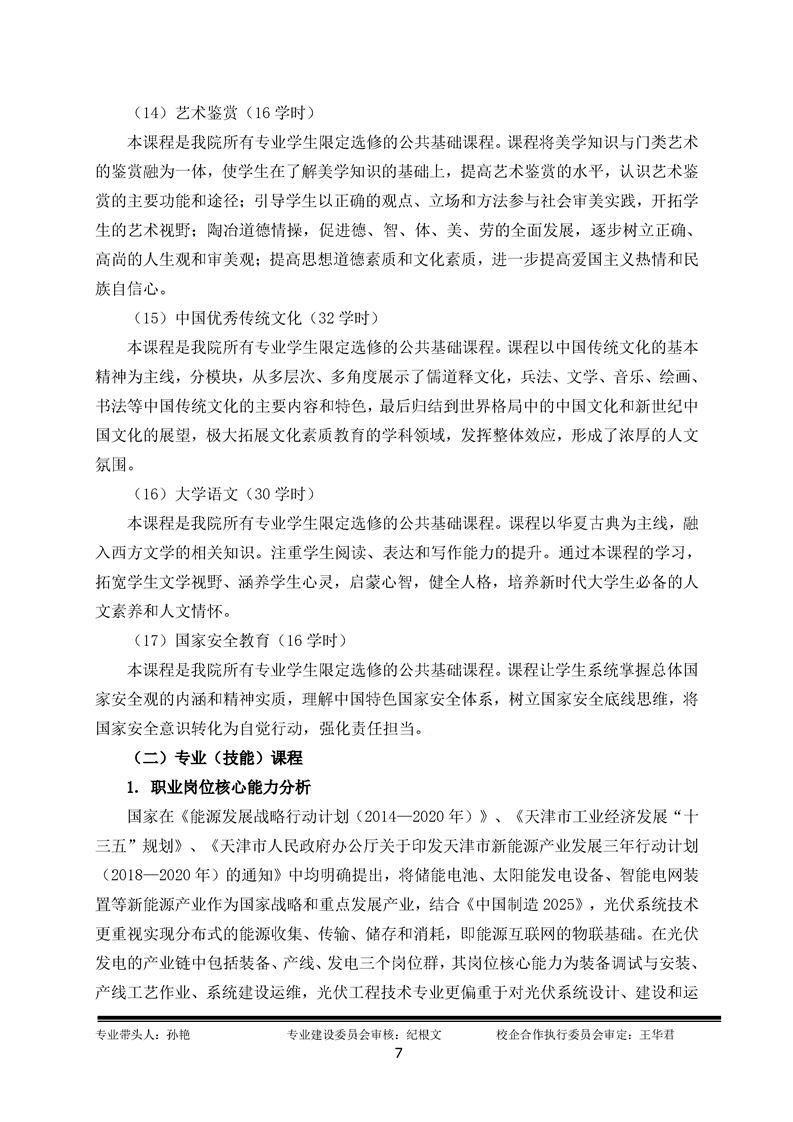 （14）艺术鉴赏（16 学时）

本课程是我院所有专业学生限定选修的公共基础课程。课程将美学知识与门类艺术的鉴赏融为一体，使学生在了解美学知识的基础上，提高艺术鉴赏的水平，认识艺术鉴赏的主要功能和途径；引导学生以正确的观点、立场和方法参与社会审美实践，开拓学生的艺术视野；陶冶道德情操，促进德、智、体、美、劳的全面发展，逐步树立正确、高尚的人生观和审美观；提高思想道德素质和文化素质，进一步提高爱国主义热情和民族自信心。

（15）中国优秀传统文化（32 学时）

本课程是我院所有专业学生限定选修的公共基础课程。课程以中国传统文化的基本精神为主线，分模块，从多层次、多角度展示了儒道释文化，兵法、文学、音乐、绘画、书法等中国传统文化的主要内容和特色，最后归结到世界格局中的中国文化和新世纪中国文化的展望，极大拓展文化素质教育的学科领域，发挥整体效应，形成了浓厚的人文氛围。

（16）大学语文（30 学时）

本课程是我院所有专业学生限定选修的公共基础课程。课程以华夏古典为主线，融入西方文学的相关知识。注重学生阅读、表达和写作能力的提升。通过本课程的学习，拓宽学生文学视野、涵养学生心灵，启蒙心智，健全人格，培养新时代大学生必备的人文素养和人文情怀。

（17）国家安全教育（16 学时）

本课程是我院所有专业学生限定选修的公共基础课程。课程让学生系统掌握总体国家安全观的内涵和精神实质，理解中国特色国家安全体系，树立国家安全底线思维，将国家安全意识转化为自觉行动，强化责任担当。

（二）专业（技能）课程

1. 职业岗位核心能力分析

国家在《能源发展战略行动计划（2014—2020 年）》、《天津市工业经济发展“十三五”规划》、《天津市人民政府办公厅关于印发天津市新能源产业发展三年行动计划（2018—2020 年）的通知》中均明确提出，将储能电池、太阳能发电设备、智能电网装置等新能源产业作为国家战略和重点发展产业，结合《中国制造 2025》，光伏系统技术更重视实现分布式的能源收集、传输、储存和消耗，即能源互联网的物联基础。在光伏发电的产业链中包括装备、产线、发电三个岗位群，其岗位核心能力为装备调试与安装、产线工艺作业、系统建设运维，光伏工程技术专业更偏重于对光伏系统设计、建设和运

专业带头人：孙艳　　专业建设委员会审核：纪根文　　校企合作执行委员会审定：王华君

7